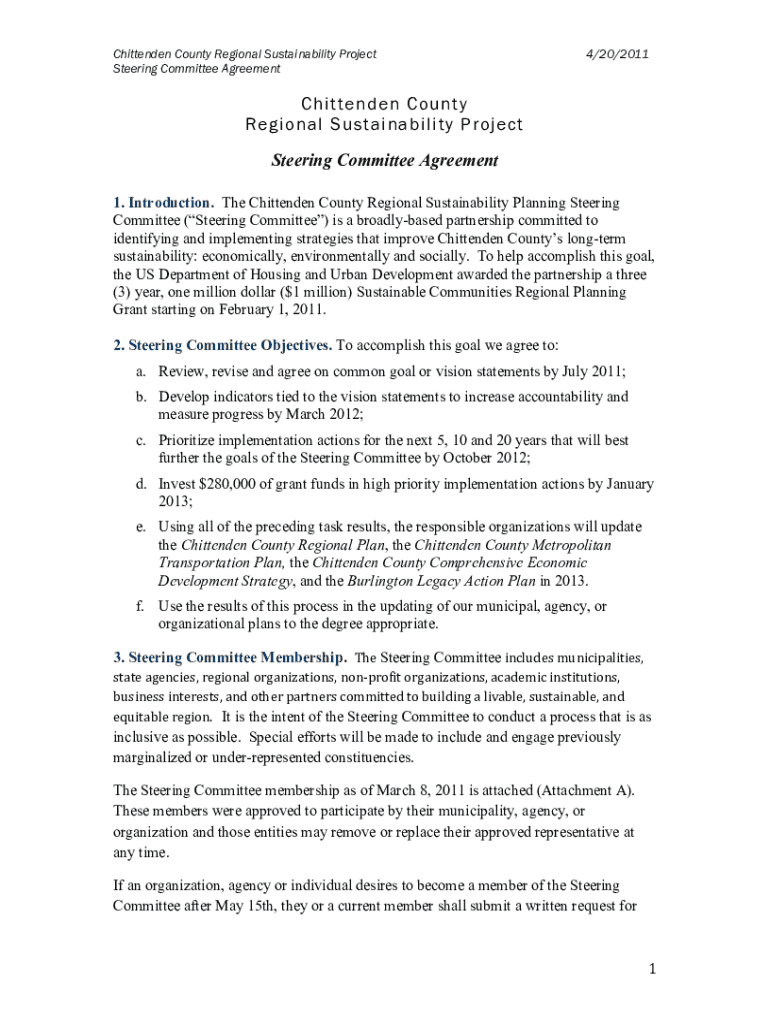 Chittenden County Regional Sustainability Project
Steering Committee Agreement

4/20/2011

Chittenden County
Regional Sustainability Project

Steering Committee Agreement

1. Introduction. The Chittenden County Regional Sustainability Planning Steering Committee ("Steering Committee") is a broadly-based partnership committed to identifying and implementing strategies that improve Chittenden County's long-term sustainability: economically, environmentally and socially. To help accomplish this goal, the US Department of Housing and Urban Development awarded the partnership a three (3) year, one million dollar ($1 million) Sustainable Communities Regional Planning Grant starting on February 1, 2011.

2. Steering Committee Objectives. To accomplish this goal we agree to:

a. Review, revise and agree on common goal or vision statements by July 2011;

b. Develop indicators tied to the vision statements to increase accountability and measure progress by March 2012;

c. Prioritize implementation actions for the next 5, 10 and 20 years that will best further the goals of the Steering Committee by October 2012;

d. Invest $280,000 of grant funds in high priority implementation actions by January 2013;

e. Using all of the preceding task results, the responsible organizations will update the Chittenden County Regional Plan, the Chittenden County Metropolitan Transportation Plan, the Chittenden County Comprehensive Economic Development Strategy, and the Burlington Legacy Action Plan in 2013.

f. Use the results of this process in the updating of our municipal, agency, or organizational plans to the degree appropriate.

3. Steering Committee Membership. The Steering Committee includes municipalities, state agencies, regional organizations, non-profit organizations, academic institutions, business interests, and other partners committed to building a livable, sustainable, and equitable region. It is the intent of the Steering Committee to conduct a process that is as inclusive as possible. Special efforts will be made to include and engage previously marginalized or under-represented constituencies.

The Steering Committee membership as of March 8, 2011 is attached (Attachment A). These members were approved to participate by their municipality, agency, or organization and those entities may remove or replace their approved representative at any time.

If an organization, agency or individual desires to become a member of the Steering Committee after May 15th, they or a current member shall submit a written request for

1